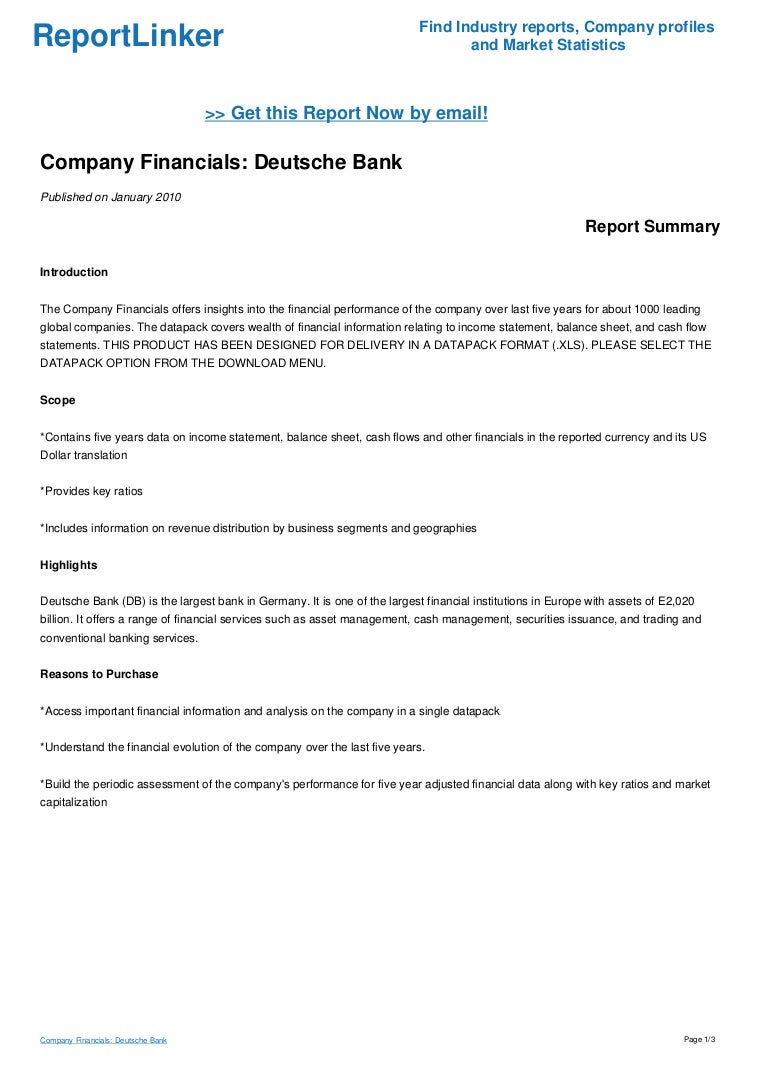 ReportLinker

Find Industry reports, Company profiles and Market Statistics

>> Get this Report Now by email!

Company Financials: Deutsche Bank

Published on January 2010

Report Summary

Introduction

The Company Financials offers insights into the financial performance of the company over last five years for about 1000 leading global companies. The datapack covers wealth of financial information relating to income statement, balance sheet, and cash flow statements. THIS PRODUCT HAS BEEN DESIGNED FOR DELIVERY IN A DATAPACK FORMAT (.XLS). PLEASE SELECT THE DATAPACK OPTION FROM THE DOWNLOAD MENU.

Scope

*Contains five years data on income statement, balance sheet, cash flows and other financials in the reported currency and its US Dollar translation

*Provides key ratios

*Includes information on revenue distribution by business segments and geographies

Highlights

Deutsche Bank (DB) is the largest bank in Germany. It is one of the largest financial institutions in Europe with assets of E2,020 billion. It offers a range of financial services such as asset management, cash management, securities issuance, and trading and conventional banking services.

Reasons to Purchase

*Access important financial information and analysis on the company in a single datapack

*Understand the financial evolution of the company over the last five years.

*Build the periodic assessment of the company's performance for five year adjusted financial data along with key ratios and market capitalization

Company Financials: Deutsche Bank

Page 1/3